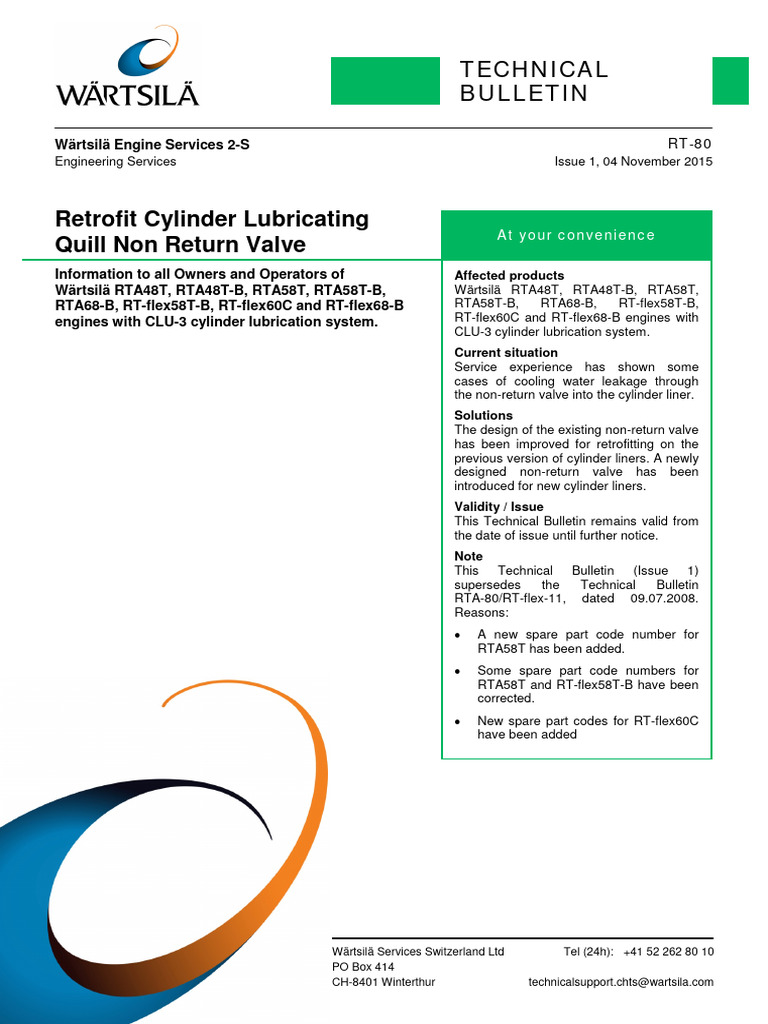 WÄRTSILÄ

TECHNICAL BULLETIN

Wärtsilä Engine Services 2-S
Engineering Services

RT-80
Issue 1, 04 November 2015

Retrofit Cylinder Lubricating Quill Non Return Valve

Information to all Owners and Operators of Wärtsilä RTA48T, RTA48T-B, RTA58T, RTA58T-B, RTA68-B, RT-flex58T-B, RT-flex60C and RT-flex68-B engines with CLU-3 cylinder lubrication system.

At your convenience

Affected products
Wärtsilä RTA48T, RTA48T-B, RTA58T, RTA58T-B, RTA68-B, RT-flex58T-B, RT-flex60C and RT-flex68-B engines with CLU-3 cylinder lubrication system.

Current situation
Service experience has shown some cases of cooling water leakage through the non-return valve into the cylinder liner.

Solutions
The design of the existing non-return valve has been improved for retrofitting on the previous version of cylinder liners. A newly designed non-return valve has been introduced for new cylinder liners.

Validity / Issue
This Technical Bulletin remains valid from the date of issue until further notice.

Note
This Technical Bulletin (Issue 1) supersedes the Technical Bulletin RTA-80/RT-flex-11, dated 09.07.2008. Reasons:

• A new spare part code number for RTA58T has been added.
• Some spare part code numbers for RTA58T and RT-flex58T-B have been corrected.
• New spare part codes for RT-flex60C have been added

Wärtsilä Services Switzerland Ltd
PO Box 414
CH-8401 Winterthur

Tel (24h): +41 52 262 80 10
technicalsupport.chts@wartsila.com